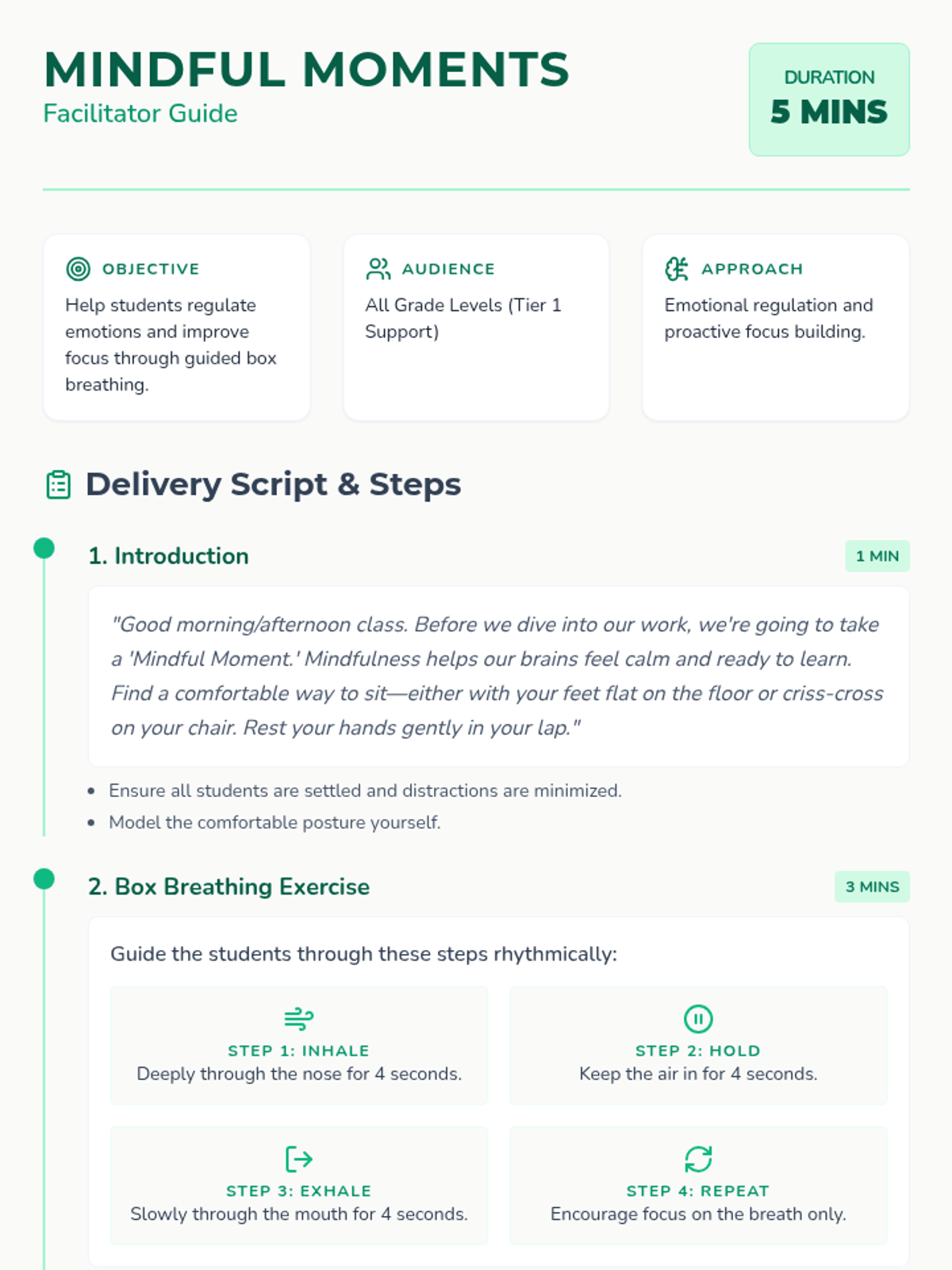 MINDFUL MOMENTS
Facilitator Guide

DURATION
5 MINS

OBJECTIVE
Help students regulate emotions and improve focus through guided box breathing.

AUDIENCE
All Grade Levels (Tier 1 Support)

APPROACH
Emotional regulation and proactive focus building.

Delivery Script & Steps

1. Introduction
1 MIN

"Good morning/afternoon class. Before we dive into our work, we're going to take a 'Mindful Moment.' Mindfulness helps our brains feel calm and ready to learn. Find a comfortable way to sit—either with your feet flat on the floor or criss-cross on your chair. Rest your hands gently in your lap."

- Ensure all students are settled and distractions are minimized.
- Model the comfortable posture yourself.

2. Box Breathing Exercise
3 MINS

Guide the students through these steps rhythmically:

STEP 1: INHALE
Deeply through the nose for 4 seconds.

STEP 2: HOLD
Keep the air in for 4 seconds.

STEP 3: EXHALE
Slowly through the mouth for 4 seconds.

STEP 4: REPEAT
Encourage focus on the breath only.